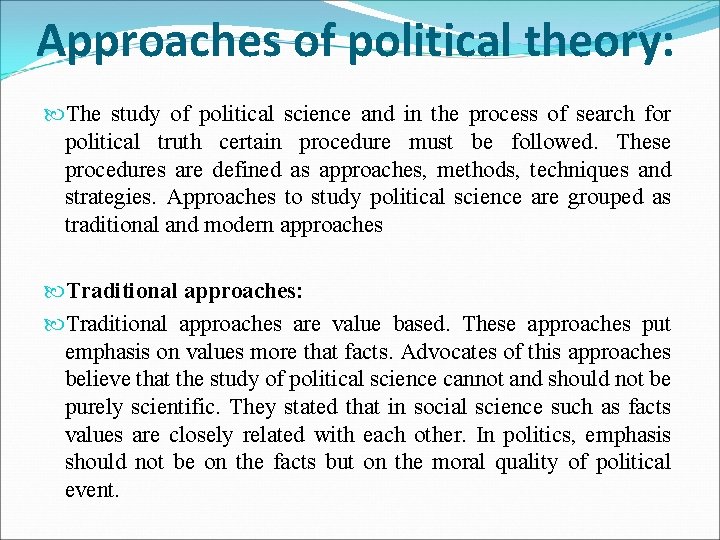 Approaches of political theory:

The study of political science and in the process of search for political truth certain procedure must be followed. These procedures are defined as approaches, methods, techniques and strategies. Approaches to study political science are grouped as traditional and modern approaches

Traditional approaches:

Traditional approaches are value based. These approaches put emphasis on values more that facts. Advocates of this approaches believe that the study of political science cannot and should not be purely scientific. They stated that in social science such as facts values are closely related with each other. In politics, emphasis should not be on the facts but on the moral quality of political event.